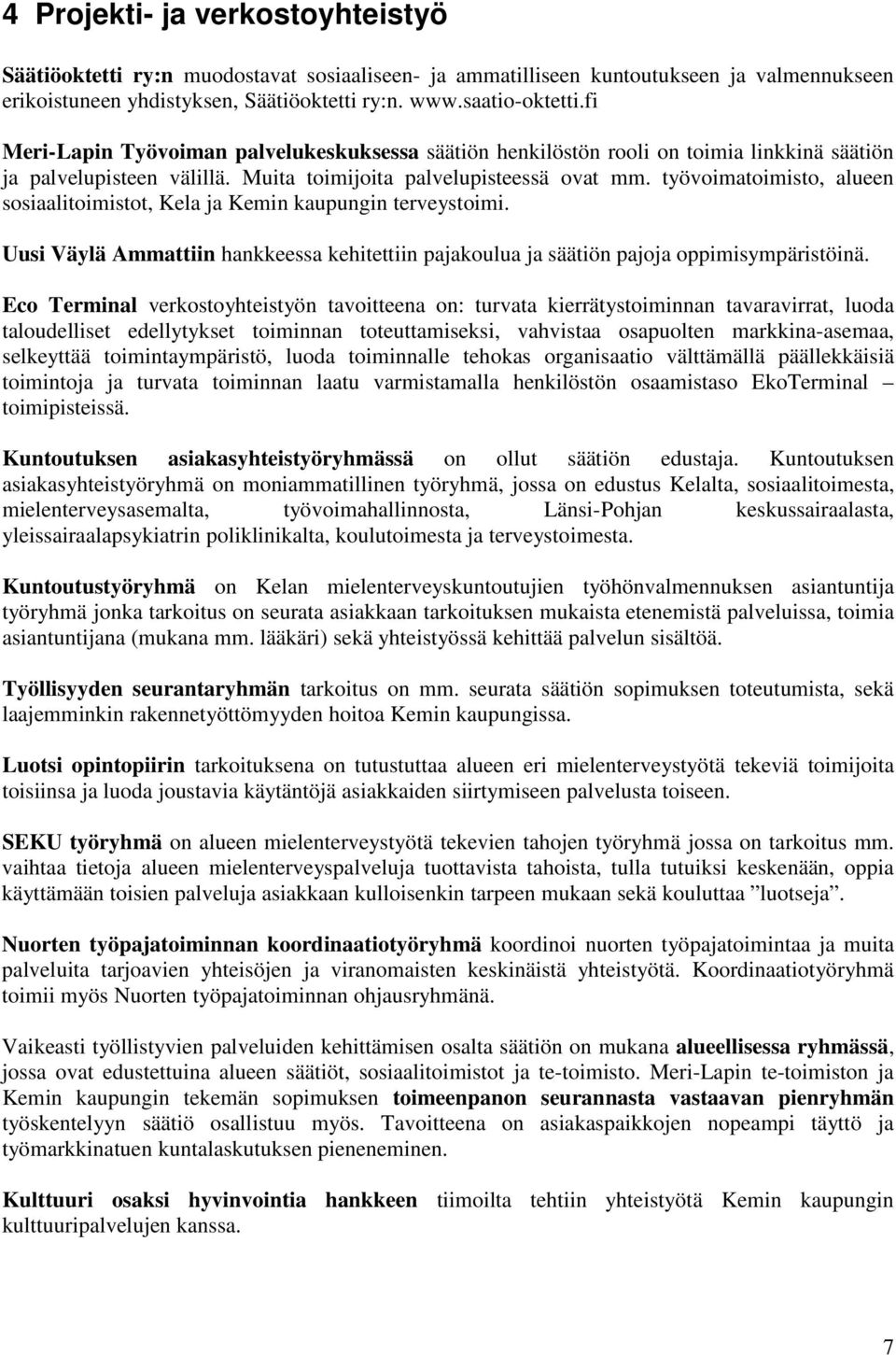 4 Projekti- ja verkostoyhteistyö

Säätiöoktetti ry:n muodostavat sosiaaliseen- ja ammatilliseen kuntoutukseen ja valmennukseen erikoistuneen yhdistyksen, Säätiöoktetti ry:n. www.saatio-oktetti.fi

Meri-Lapin Työvoiman palvelukeskuksessa säätiön henkilöstön rooli on toimia linkkinä säätiön ja palvelupisteen välillä. Muita toimijoita palvelupisteessä ovat mm. työvoimatoimisto, alueen sosiaalitoimistot, Kela ja Kemin kaupungin terveystoimi.

Uusi Väylä Ammattiin hankkeessa kehitettiin pajakoulua ja säätiön pajoja oppimisympäristöinä.

Eco Terminal verkostoyhteistyön tavoitteena on: turvata kierrätystoiminnan tavaravirrat, luoda taloudelliset edellytykset toiminnan toteuttamiseksi, vahvistaa osapuolten markkina-asemaa, selkeyttää toimintaympäristö, luoda toiminnalle tehokas organisaatio välttämällä päällekkäisiä toimintoja ja turvata toiminnan laatu varmistamalla henkilöstön osaamistaso EkoTerminal – toimipisteissä.

Kuntoutuksen asiakasyhteistyöryhmässä on ollut säätiön edustaja. Kuntoutuksen asiakasyhteistyöryhmä on moniammatillinen työryhmä, jossa on edustus Kelalta, sosiaalitoimesta, mielenterveysasemalta, työvoimahallinnosta, Länsi-Pohjan keskussairaalasta, yleissairaalapsykiatrin poliklinikalta, koulutoimesta ja terveystoimesta.

Kuntoutustyöryhmä on Kelan mielenterveyskuntoutujien työhönvalmennuksen asiantuntija työryhmä jonka tarkoitus on seurata asiakkaan tarkoituksen mukaista etenemistä palveluissa, toimia asiantuntijana (mukana mm. lääkäri) sekä yhteistyössä kehittää palvelun sisältöä.

Työllisyyden seurantaryhmän tarkoitus on mm. seurata säätiön sopimuksen toteutumista, sekä laajemminkin rakennetyöttömyyden hoitoa Kemin kaupungissa.

Luotsi opintopiirin tarkoituksena on tutustuttaa alueen eri mielenterveystyötä tekeviä toimijoita toisiinsa ja luoda joustavia käytäntöjä asiakkaiden siirtymiseen palvelusta toiseen.

SEKU työryhmä on alueen mielenterveystyötä tekevien tahojen työryhmä jossa on tarkoitus mm. vaihtaa tietoja alueen mielenterveyspalveluja tuottavista tahoista, tulla tutuiksi keskenään, oppia käyttämään toisien palveluja asiakkaan kulloisenkin tarpeen mukaan sekä kouluttaa ”luotseja”.

Nuorten työpajatoiminnan koordinaatiotyöryhmä koordinoi nuorten työpajatoimintaa ja muita palveluita tarjoavien yhteisöjen ja viranomaisten keskinäistä yhteistyötä. Koordinaatiotyöryhmä toimii myös Nuorten työpajatoiminnan ohjausryhmänä.

Vaikeasti työllistyvien palveluiden kehittämisen osalta säätiön on mukana alueellisessa ryhmässä, jossa ovat edustettuina alueen säätiöt, sosiaalitoimistot ja te-toimisto. Meri-Lapin te-toimiston ja Kemin kaupungin tekemän sopimuksen toimeenpanon seurannasta vastaavan pienryhmän työskentelyyn säätiö osallistuu myös. Tavoitteena on asiakaspaikkojen nopeampi täyttö ja työmarkkinatuen kuntalaskutuksen pieneneminen.

Kulttuuri osaksi hyvinvointia hankkeen tiimoilta tehtiin yhteistyötä Kemin kaupungin kulttuuripalvelujen kanssa.

7